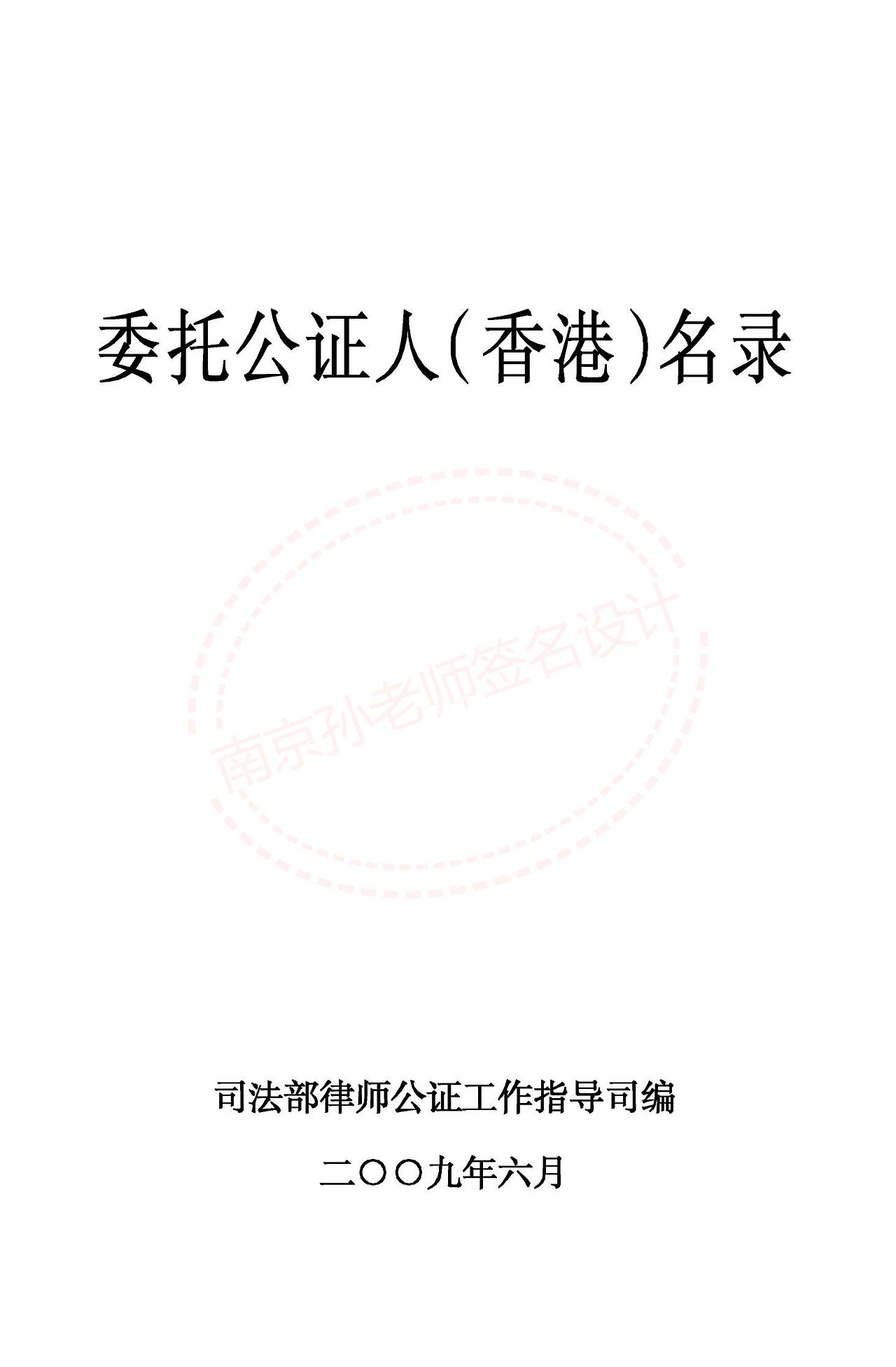 委托公证人(香港)名录

南京孙老师签名设计

司法部律师公证工作指导司编

二〇〇九年六月